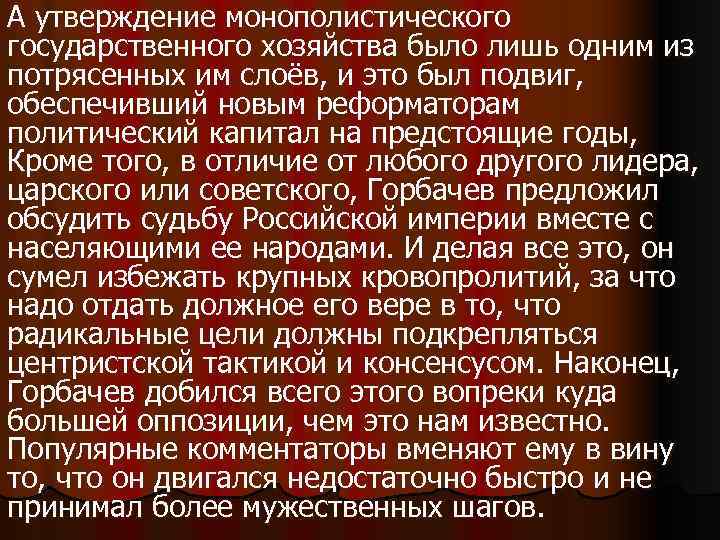 А утверждение монополистического государственного хозяйства было лишь одним из потрясенных им слоёв, и это был подвиг, обеспечивший новым реформаторам политический капитал на предстоящие годы, Кроме того, в отличие от любого другого лидера, царского или советского, Горбачев предложил обсудить судьбу Российской империи вместе с населяющими ее народами. И делая все это, он сумел избежать крупных кровопролитий, за что надо отдать должное его вере в то, что радикальные цели должны подкрепляться центристской тактикой и консенсусом. Наконец, Горбачев добился всего этого вопреки куда большей оппозиции, чем это нам известно. Популярные комментаторы вменяют ему в вину то, что он двигался недостаточно быстро и не принимал более мужественных шагов.